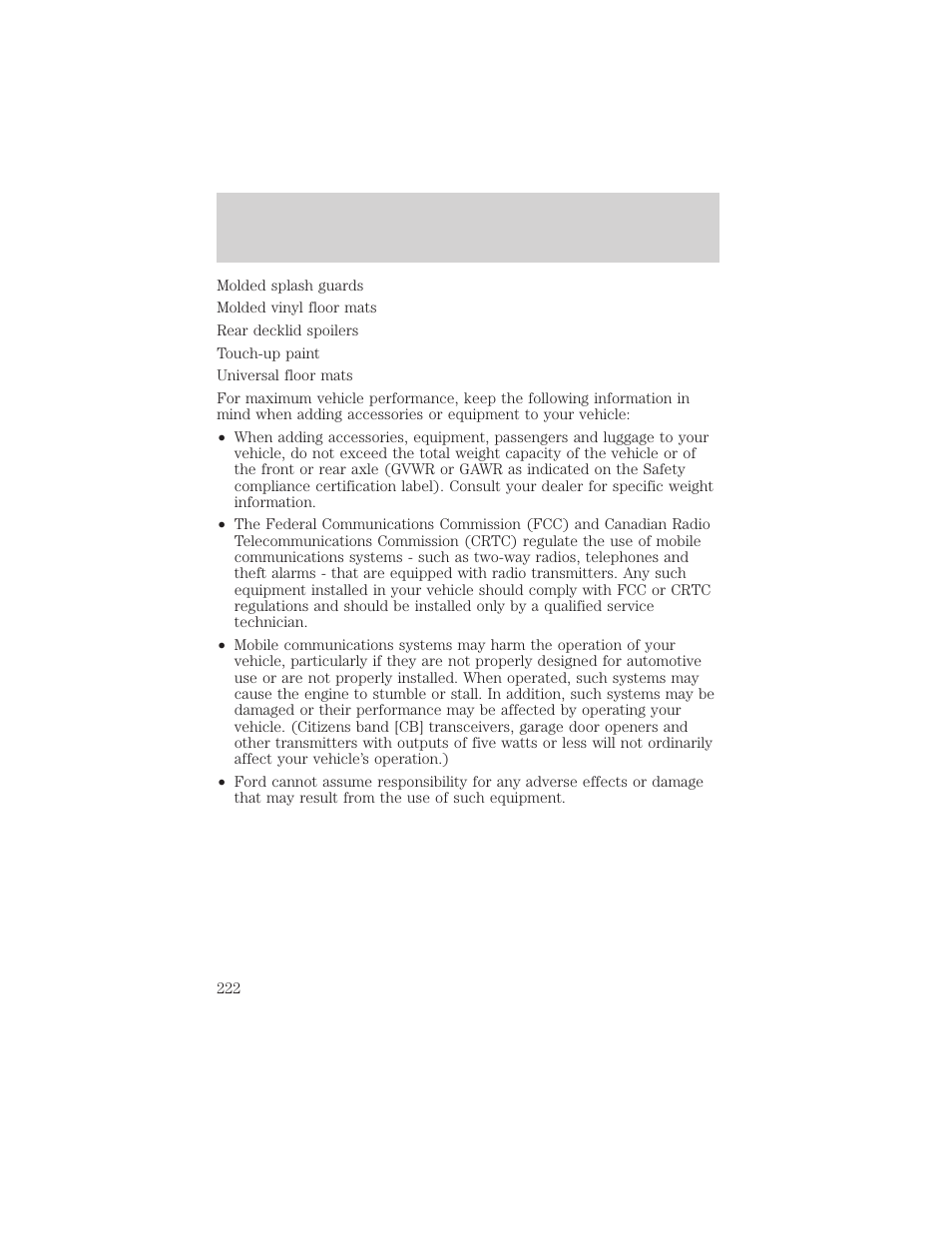 Molded splash guards

Molded vinyl floor mats

Rear decklid spoilers

Touch-up paint

Universal floor mats

For maximum vehicle performance, keep the following information in mind when adding accessories or equipment to your vehicle:

• When adding accessories, equipment, passengers and luggage to your vehicle, do not exceed the total weight capacity of the vehicle or of the front or rear axle (GVWR or GAWR as indicated on the Safety compliance certification label). Consult your dealer for specific weight information.

• The Federal Communications Commission (FCC) and Canadian Radio Telecommunications Commission (CRTC) regulate the use of mobile communications systems - such as two-way radios, telephones and theft alarms - that are equipped with radio transmitters. Any such equipment installed in your vehicle should comply with FCC or CRTC regulations and should be installed only by a qualified service technician.

• Mobile communications systems may harm the operation of your vehicle, particularly if they are not properly designed for automotive use or are not properly installed. When operated, such systems may cause the engine to stumble or stall. In addition, such systems may be damaged or their performance may be affected by operating your vehicle. (Citizens band [CB] transceivers, garage door openers and other transmitters with outputs of five watts or less will not ordinarily affect your vehicle's operation.)

• Ford cannot assume responsibility for any adverse effects or damage that may result from the use of such equipment.

222